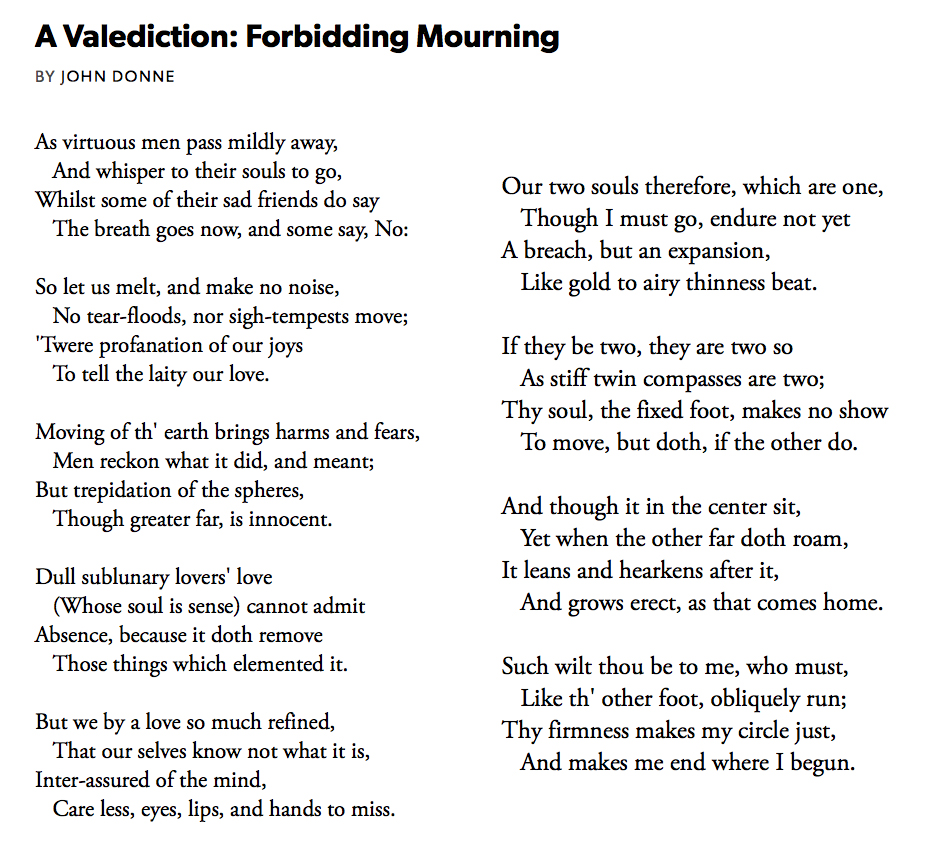 A Valediction: Forbidding Mourning

BY JOHN DONNE

As virtuous men pass mildly away,
And whisper to their souls to go,
Whilst some of their sad friends do say
The breath goes now, and some say, No:

So let us melt, and make no noise,
No tear-floods, nor sigh-tempests move;
'Twere profanation of our joys
To tell the laity our love.

Moving of th' earth brings harms and fears,
Men reckon what it did, and meant;
But trepidation of the spheres,
Though greater far, is innocent.

Dull sublunary lovers' love
(Whose soul is sense) cannot admit
Absence, because it doth remove
Those things which elemented it.

But we by a love so much refined,
That our selves know not what it is,
Inter-assured of the mind,
Care less, eyes, lips, and hands to miss.

Our two souls therefore, which are one,
Though I must go, endure not yet
A breach, but an expansion,
Like gold to airy thinness beat.

If they be two, they are two so
As stiff twin compasses are two;
Thy soul, the fixed foot, makes no show
To move, but doth, if the other do.

And though it in the center sit,
Yet when the other far doth roam,
It leans and hearkens after it,
And grows erect, as that comes home.

Such wilt thou be to me, who must,
Like th' other foot, obliquely run;
Thy firmness makes my circle just,
And makes me end where I begun.